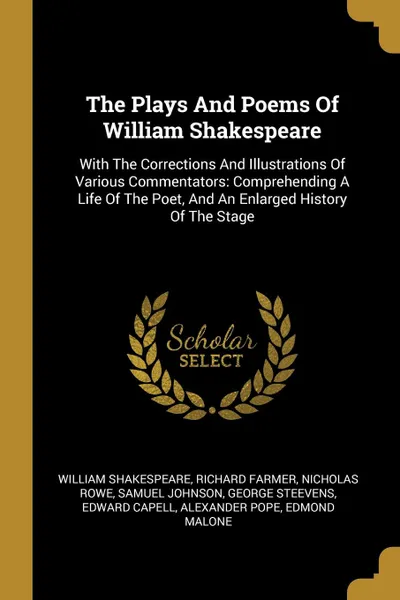 The Plays And Poems Of William Shakespeare

With The Corrections And Illustrations Of Various Commentators: Comprehending A Life Of The Poet, And An Enlarged History Of The Stage

Scholar
SELECT

WILLIAM SHAKESPEARE, RICHARD FARMER, NICHOLAS ROWE, SAMUEL JOHNSON, GEORGE STEEVENS, EDWARD CAPELL, ALEXANDER POPE, EDMOND MALONE